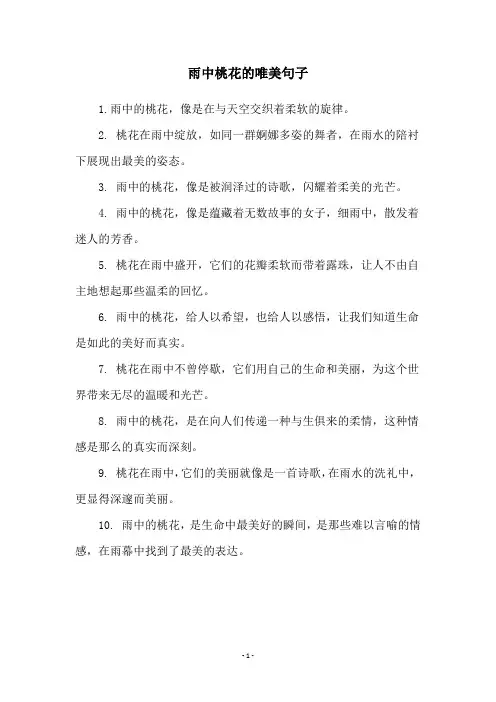 雨中桃花的唯美句子

1. 雨中的桃花，像是在与天空交织着柔软的旋律。

2. 桃花在雨中绽放，如同一群婀娜多姿的舞者，在雨水的陪衬下展现出最美的姿态。

3. 雨中的桃花，像是被润泽过的诗歌，闪耀着柔美的光芒。

4. 雨中的桃花，像是蕴藏着无数故事的女子，细雨中，散发着迷人的芳香。

5. 桃花在雨中盛开，它们的花瓣柔软而带着露珠，让人不由自主地想起那些温柔的回忆。

6. 雨中的桃花，给人以希望，也给人以感悟，让我们知道生命是如此的美好而真实。

7. 桃花在雨中不曾停歇，它们用自己的生命和美丽，为这个世界带来无尽的温暖和光芒。

8. 雨中的桃花，是在向人们传递一种与生俱来的柔情，这种情感是那么的真实而深刻。

9. 桃花在雨中，它们的美丽就像是一首诗歌，在雨水的洗礼中，更显得深邃而美丽。

10. 雨中的桃花，是生命中最美好的瞬间，是那些难以言喻的情感，在雨幕中找到了最美的表达。

- 1 -